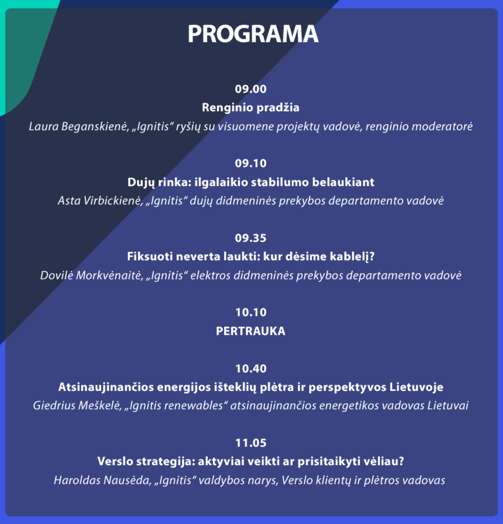 PROGRAMA

09.00
Renginio pradžia
Laura Beganskienė, „Ignitis“ ryšių su visuomene projektų vadovė, renginio moderatorė

09.10
Dujų rinka: ilgalaikio stabilumo belaukiant
Asta Virbickienė, „Ignitis“ dujų didmeninės prekybos departamento vadovė

09.35
Fiksuoti neverta laukti: kur dėsime kablelį?
Dovilė Morkvėnaitė, „Ignitis“ elektros didmeninės prekybos departamento vadovė

10.10
PERTRAUKA

10.40
Atsinaujinančios energijos išteklių plėtra ir perspektyvos Lietuvoje
Giedrius Meškelė, „Ignitis renewables“ atsinaujinančios energetikos vadovas Lietuvai

11.05
Verslo strategija: aktyviai veikti ar prisitaikyti vėliau?
Haroldas Nausėda, „Ignitis“ valdybos narys, Verslo klientų ir plėtros vadovas